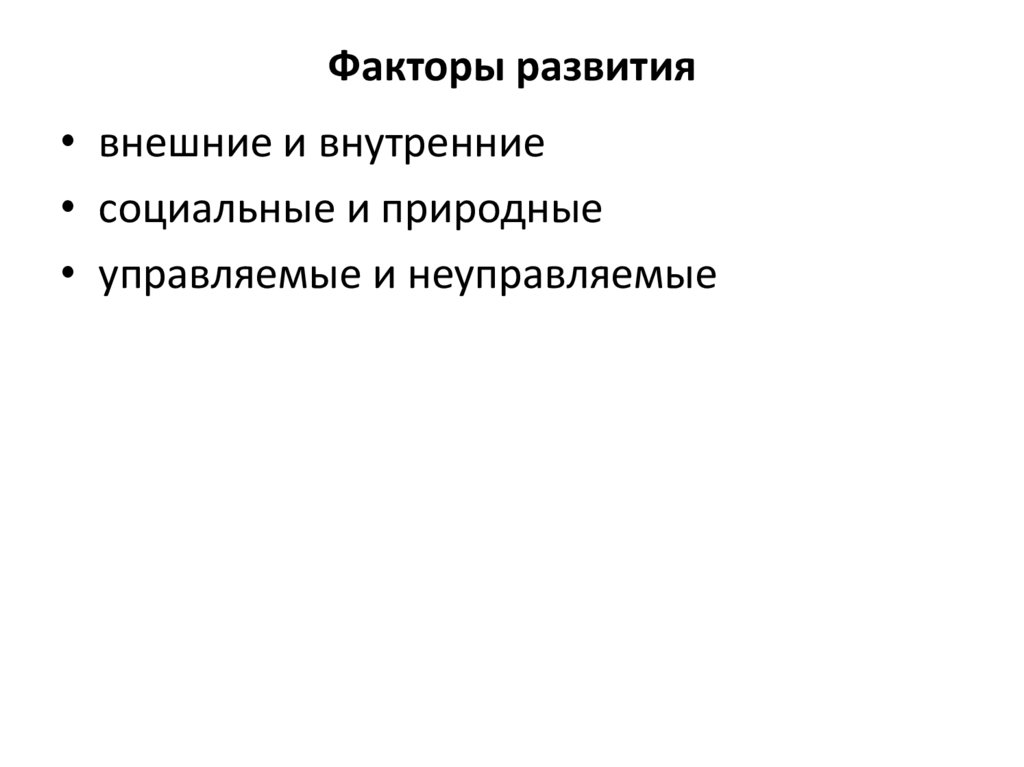 Факторы развития

• внешние и внутренние
• социальные и природные
• управляемые и неуправляемые